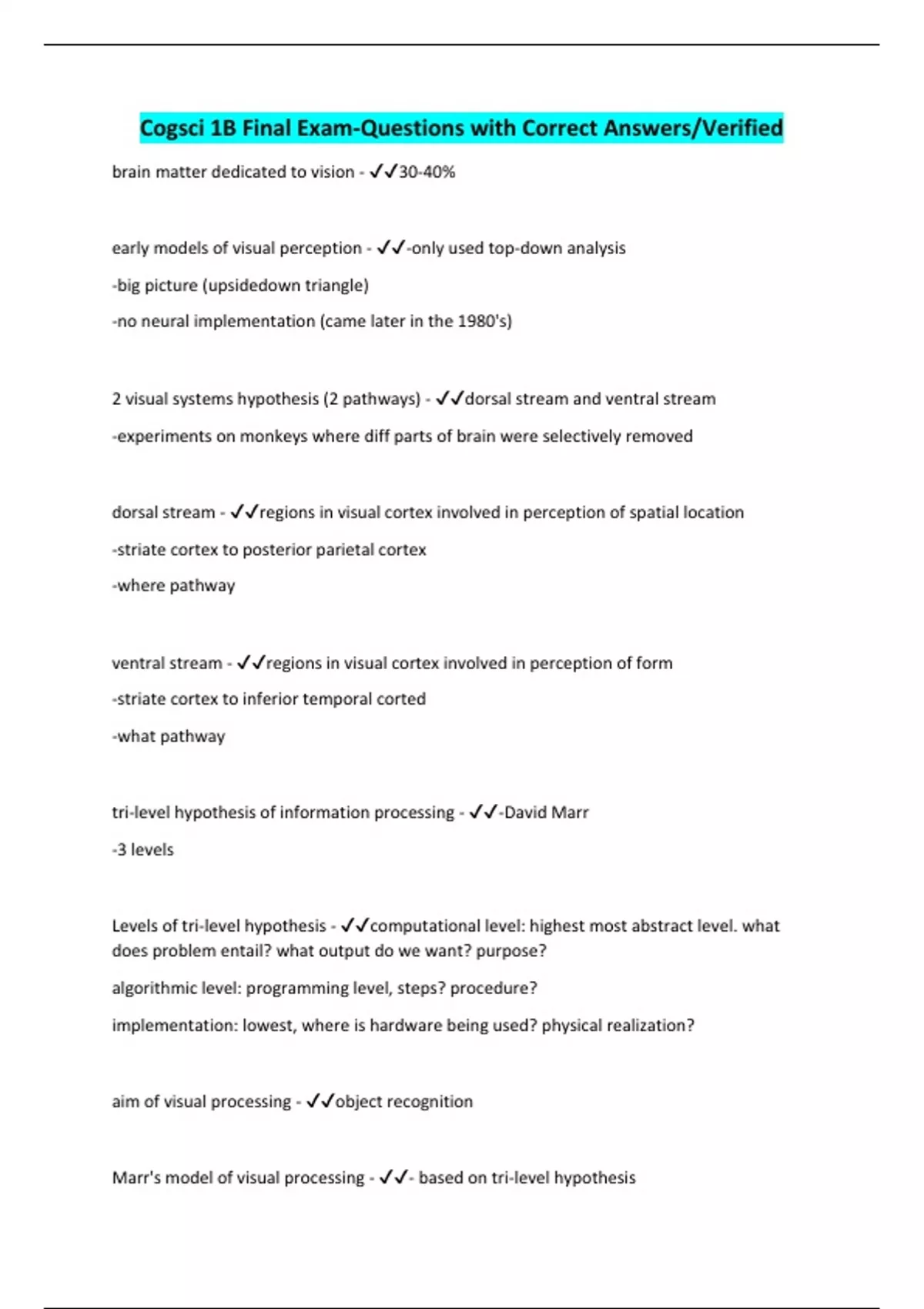 Cogsci 1B Final Exam-Questions with Correct Answers/Verified

brain matter dedicated to vision - ✓✓30-40%

early models of visual perception - ✓✓-only used top-down analysis

-big picture (upsidedown triangle)

-no neural implementation (came later in the 1980's)

2 visual systems hypothesis (2 pathways) - ✓✓dorsal stream and ventral stream

-experiments on monkeys where diff parts of brain were selectively removed

dorsal stream - ✓✓regions in visual cortex involved in perception of spatial location

-striate cortex to posterior parietal cortex

-where pathway

ventral stream - ✓✓regions in visual cortex involved in perception of form

-striate cortex to inferior temporal corted

-what pathway

tri-level hypothesis of information processing - ✓✓-David Marr

-3 levels

Levels of tri-level hypothesis - ✓✓computational level: highest most abstract level. what does problem entail? what output do we want? purpose?

algorithmic level: programming level, steps? procedure?

implementation: lowest, where is hardware being used? physical realization?

aim of visual processing - ✓✓object recognition

Marr's model of visual processing - ✓✓- based on tri-level hypothesis